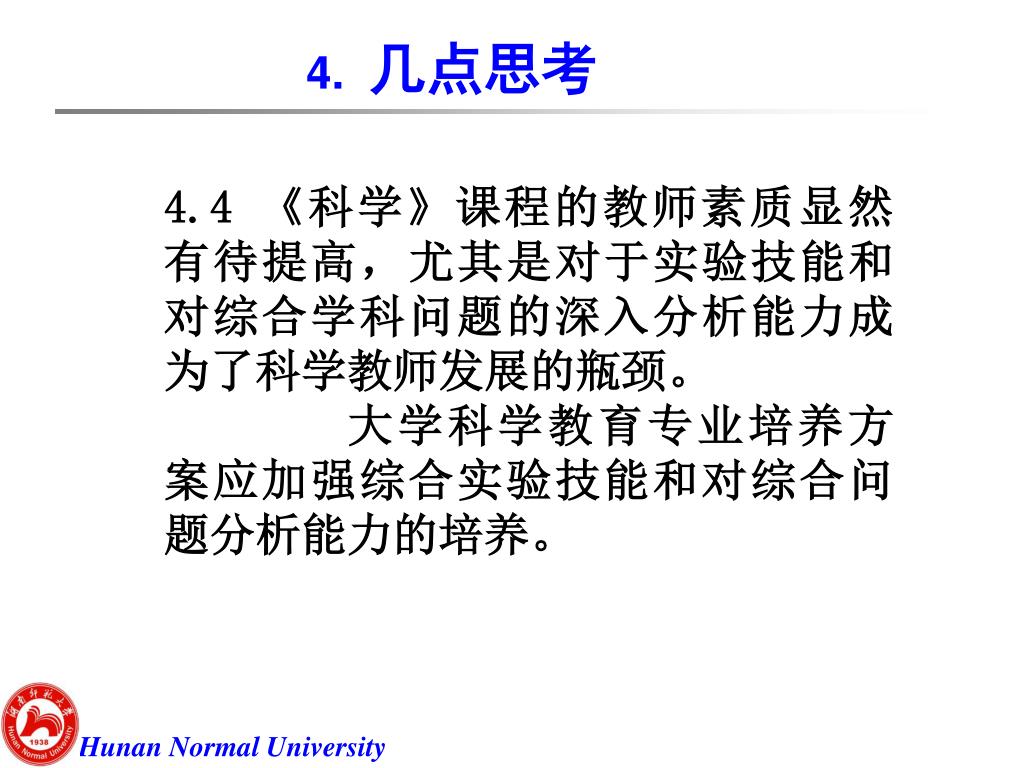 4. 几点思考

4.4 《科学》课程的教师素质显然有待提高，尤其是对于实验技能和对综合学科问题的深入分析能力成为了科学教师发展的瓶颈。

大学科学教育专业培养方案应加强综合实验技能和对综合问题分析能力的培养。

湖南师范大学 1938 Hunan Normal University

Hunan Normal University